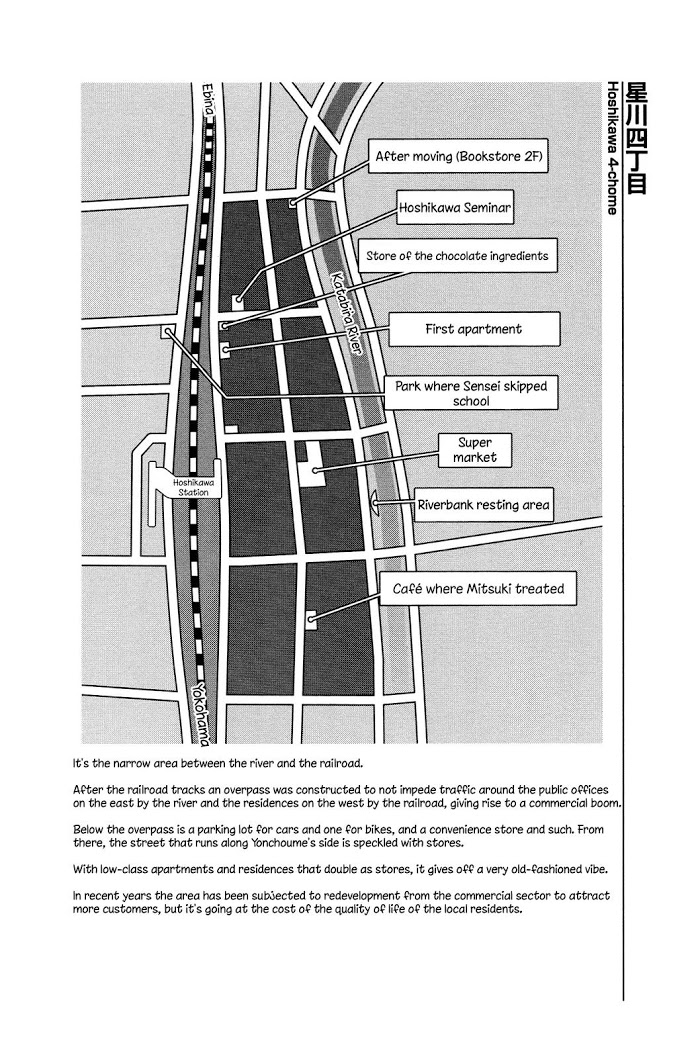 星川四丁目
Hoshikawa 4-chome

Ebina

After moving (Bookstore 2F)

Hoshikawa Seminar

Store of the chocolate ingredients

Katabira River

First apartment

Park where Sensei skipped school

Super market

Hoshikawa Station

Riverbank resting area

Café where Mitsuki treated

Yokohama

It's the narrow area between the river and the railroad.

After the railroad tracks an overpass was constructed to not impede traffic around the public offices on the east by the river and the residences on the west by the railroad, giving rise to a commercial boom.

Below the overpass is a parking lot for cars and one for bikes, and a convenience store and such. From there, the street that runs along Yonchoume's side is speckled with stores.

With low-class apartments and residences that double as stores, it gives off a very old-fashioned vibe.

In recent years the area has been subjected to redevelopment from the commercial sector to attract more customers, but it's going at the cost of the quality of life of the local residents.